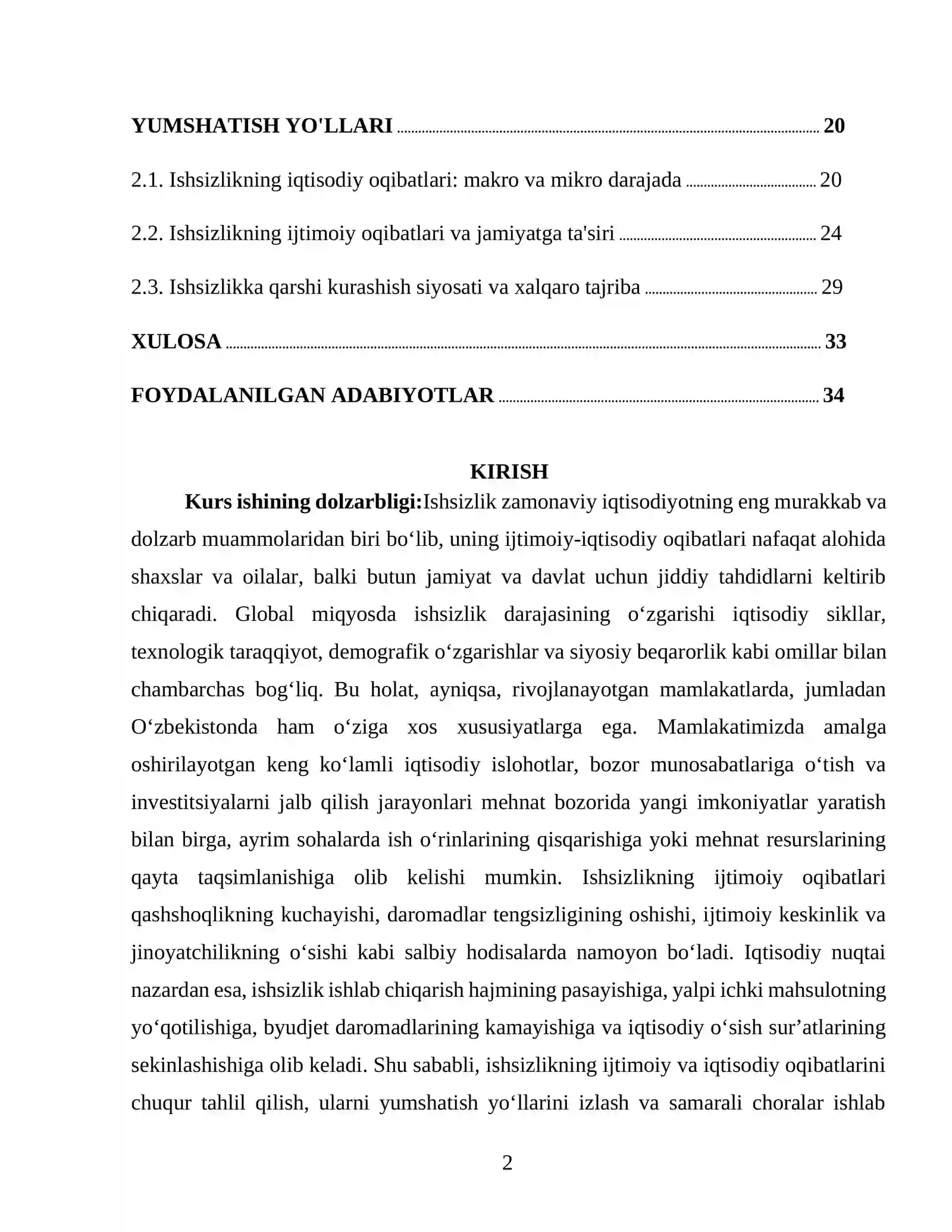 YUMSHATISH YO'LLARI 20

2.1. Ishsizlikning iqtisodiy oqibatlari: makro va mikro darajada 20

2.2. Ishsizlikning ijtimoiy oqibatlari va jamiyatga ta'siri 24

2.3. Ishsizlikka qarshi kurashish siyosati va xalqaro tajriba 29

XULOSA 33

FOYDALANILGAN ADABIYOTLAR 34

KIRISH

Kurs ishining dolzarbligi:Ishsizlik zamonaviy iqtisodiyotning eng murakkab va dolzarb muammolaridan biri bo'lib, uning ijtimoiy-iqtisodiy oqibatlari nafaqat alohida shaxslar va oilalar, balki butun jamiyat va davlat uchun jiddiy tahdidlarni keltirib chiqaradi. Global miqyosda ishsizlik darajasining o'zgarishi iqtisodiy sikllar, texnologik taraqqiyot, demografik o'zgarishlar va siyosiy beqarorlik kabi omillar bilan chambarchas bog'liq. Bu holat, ayniqsa, rivojlanayotgan mamlakatlarda, jumladan O'zbekistonda ham o'ziga xos xususiyatlarga ega. Mamlakatimizda amalga oshirilayotgan keng ko'lamli iqtisodiy islohotlar, bozor munosabatlariga o'tish va investitsiyalarni jalb qilish jarayonlari mehnat bozorida yangi imkoniyatlar yaratish bilan birga, ayrim sohalarda ish o'rinlarining qisqarishiga yoki mehnat resurslarining qayta taqsimlanishiga olib kelishi mumkin. Ishsizlikning ijtimoiy oqibatlari qashshoqlikning kuchayishi, daromadlar tengsizligining oshishi, ijtimoiy keskinlik va jinoyatchilikning o'sishi kabi salbiy hodisalarda namoyon bo'ladi. Iqtisodiy nuqtai nazardan esa, ishsizlik ishlab chiqarish hajmining pasayishiga, yalpi ichki mahsulotning yo'qotilishiga, byudjet daromadlarining kamayishiga va iqtisodiy o'sish sur'atlarining sekinlashishiga olib keladi. Shu sababli, ishsizlikning ijtimoiy va iqtisodiy oqibatlarini chuqur tahlil qilish, ularni yumshatish yo'llarini izlash va samarali choralar ishlab

2